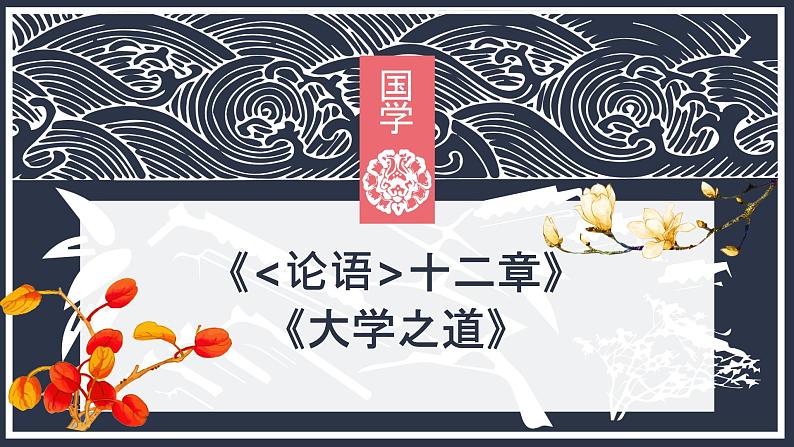 国学

《<论语>十二章》
《大学之道》